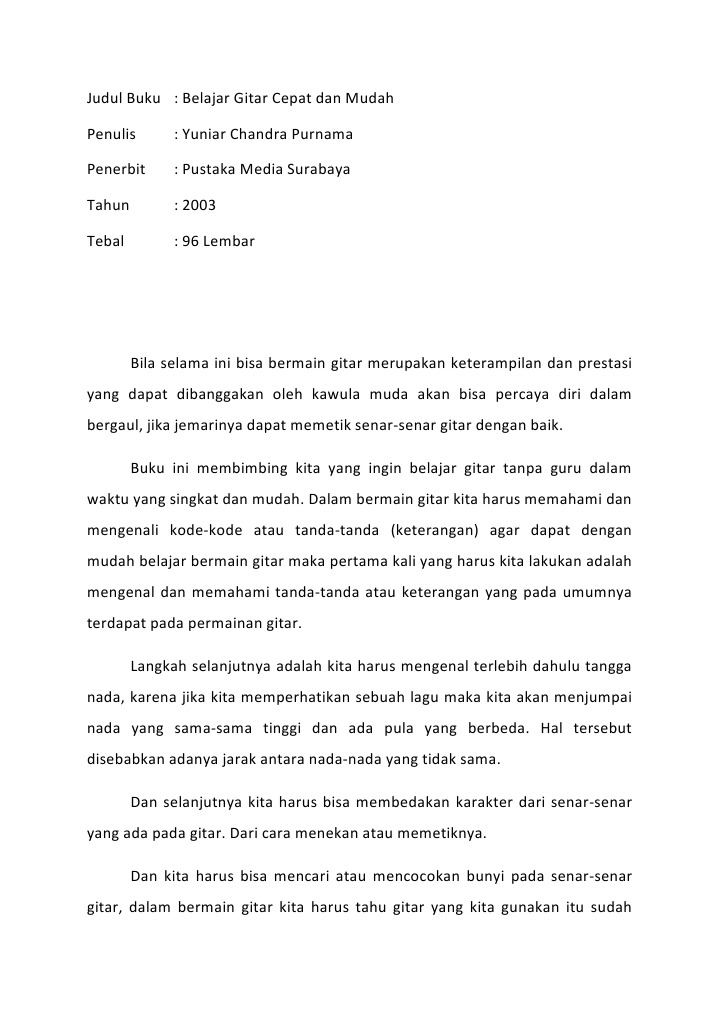 Judul Buku : Belajar Gitar Cepat dan Mudah

Penulis : Yuniar Chandra Purnama

Penerbit : Pustaka Media Surabaya

Tahun : 2003

Tebal : 96 Lembar

Bila selama ini bisa bermain gitar merupakan keterampilan dan prestasi yang dapat dibanggakan oleh kawula muda akan bisa percaya diri dalam bergaul, jika jemarinya dapat memetik senar-senar gitar dengan baik.

Buku ini membimbing kita yang ingin belajar gitar tanpa guru dalam waktu yang singkat dan mudah. Dalam bermain gitar kita harus memahami dan mengenali kode-kode atau tanda-tanda (keterangan) agar dapat dengan mudah belajar bermain gitar maka pertama kali yang harus kita lakukan adalah mengenal dan memahami tanda-tanda atau keterangan yang pada umumnya terdapat pada permainan gitar.

Langkah selanjutnya adalah kita harus mengenal terlebih dahulu tangga nada, karena jika kita memperhatikan sebuah lagu maka kita akan menjumpai nada yang sama-sama tinggi dan ada pula yang berbeda. Hal tersebut disebabkan adanya jarak antara nada-nada yang tidak sama.

Dan selanjutnya kita harus bisa membedakan karakter dari senar-senar yang ada pada gitar. Dari cara menekan atau memetiknya.

Dan kita harus bisa mencari atau mencocokan bunyi pada senar-senar gitar, dalam bermain gitar kita harus tahu gitar yang kita gunakan itu sudah